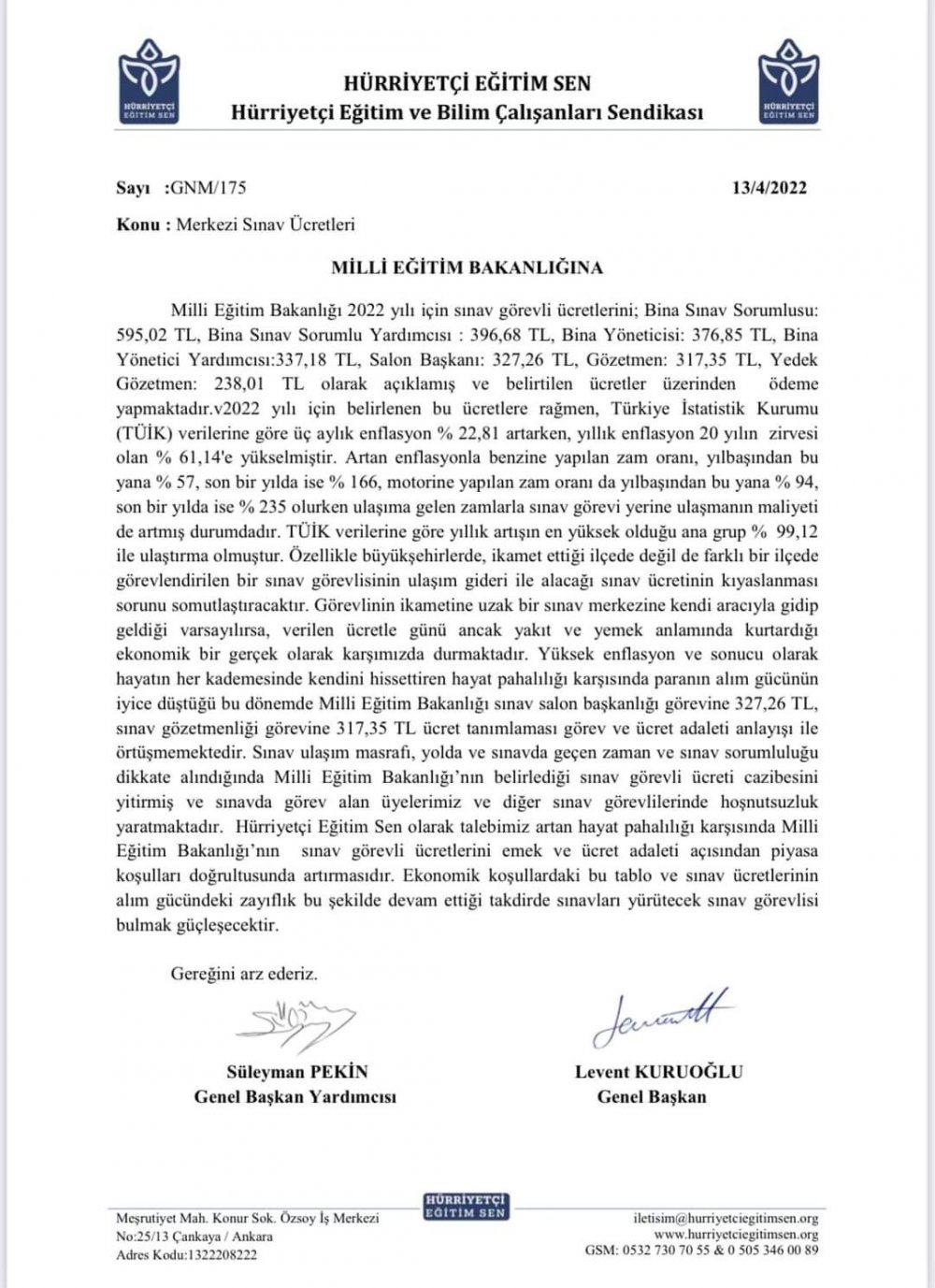 HÜRRİYETÇİ EĞİTİM SEN

HÜRRİYETÇİ EĞİTİM SEN
Hürriyetçi Eğitim ve Bilim Çalışanları Sendikası

HÜRRİYETÇİ EĞİTİM SEN

Sayı :GNM/175 13/4/2022

Konu : Merkezi Sınav Ücretleri

MİLLİ EĞİTİM BAKANLIĞINA

Milli Eğitim Bakanlığı 2022 yılı için sınav görevli ücretlerini; Bina Sınav Sorumlusu: 595,02 TL, Bina Sınav Sorumlu Yardımcısı : 396,68 TL, Bina Yöneticisi: 376,85 TL, Bina Yönetici Yardımcısı:337,18 TL, Salon Başkanı: 327,26 TL, Gözetmen: 317,35 TL, Yedek Gözetmen: 238,01 TL olarak açıklamış ve belirtilen ücretler üzerinden ödeme yapmaktadır.v2022 yılı için belirlenen bu ücretlere rağmen, Türkiye İstatistik Kurumu (TÜİK) verilerine göre üç aylık enflasyon % 22,81 artarken, yıllık enflasyon 20 yılın zirvesi olan % 61,14'e yükselmiştir. Artan enflasyonla benzine yapılan zam oranı, yılbaşından bu yana % 57, son bir yılda ise % 166, motorine yapılan zam oranı da yılbaşından bu yana % 94, son bir yılda ise % 235 olurken ulaşıma gelen zamlarla sınav görevi yerine ulaşmanın maliyeti de artmış durumdadır. TÜİK verilerine göre yıllık artışın en yüksek olduğu ana grup % 99,12 ile ulaştırma olmuştur. Özellikle büyükşehirlerde, ikamet ettiği ilçede değil de farklı bir ilçede görevlendirilen bir sınav görevlisinin ulaşım gideri ile alacağı sınav ücretinin kıyaslanması sorunu somutlaştıracaktır. Görevlinin ikametine uzak bir sınav merkezine kendi aracıyla gidip geldiği varsayılırsa, verilen ücretle günü ancak yakıt ve yemek anlamında kurtardığı ekonomik bir gerçek olarak karşımızda durmaktadır. Yüksek enflasyon ve sonucu olarak hayatın her kademesinde kendini hissettiren hayat pahalılığı karşısında paranın alım gücünün iyice düştüğü bu dönemde Milli Eğitim Bakanlığı sınav salon başkanlığı görevine 327,26 TL, sınav gözetmenliği görevine 317,35 TL ücret tanımlaması görev ve ücret adaleti anlayışı ile örtüşmemektedir. Sınav ulaşım masrafı, yolda ve sınavda geçen zaman ve sınav sorumluluğu dikkate alındığında Milli Eğitim Bakanlığı'nın belirlediği sınav görevli ücreti cazibesini yitirmiş ve sınavda görev alan üyelerimiz ve diğer sınav görevlilerinde hoşnutsuzluk yaratmaktadır. Hürriyetçi Eğitim Sen olarak talebimiz artan hayat pahalılığı karşısında Milli Eğitim Bakanlığı'nın sınav görevli ücretlerini emek ve ücret adaleti açısından piyasa koşulları doğrultusunda artırmasıdır. Ekonomik koşullardaki bu tablo ve sınav ücretlerinin alım gücündeki zayıflık bu şekilde devam ettiği takdirde sınavları yürütecek sınav görevlisi bulmak güçleşecektir.

Gereğini arz ederiz.

Süleyman PEKİN
Genel Başkan Yardımcısı

Levent KURUOĞLU
Genel Başkan

Meşrutiyet Mah. Konur Sok. Özsoy İş Merkezi No:25/13 Çankaya / Ankara Adres Kodu:1322208222

HÜRRİYETÇİ EĞİTİM SEN

iletisim@hurriyetciegitimsen.org
www.hurriyetciegitimsen.org
GSM: 0532 730 70 55 & 0 505 346 00 89